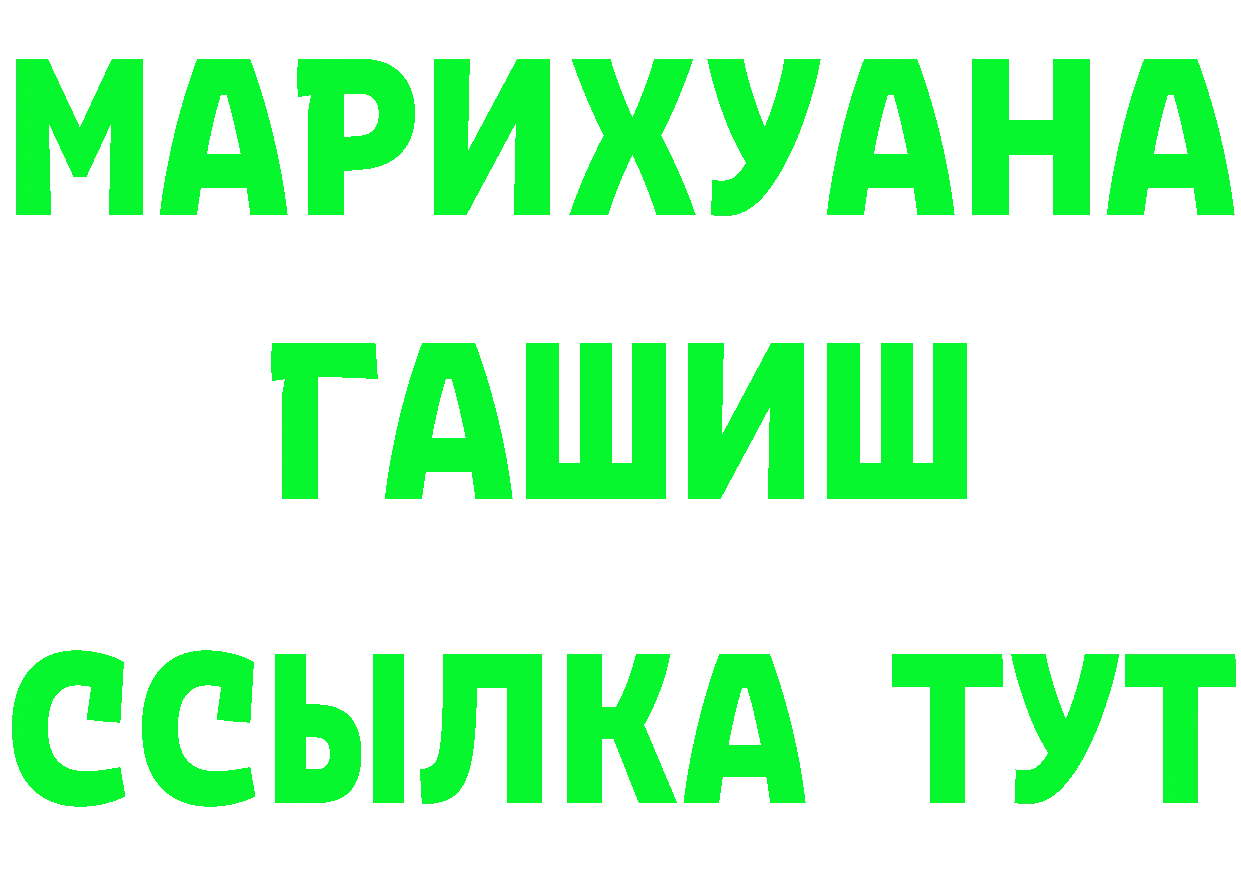 МАРИХУАНА
ГАШИШ
ССЫЛКА ТУТ